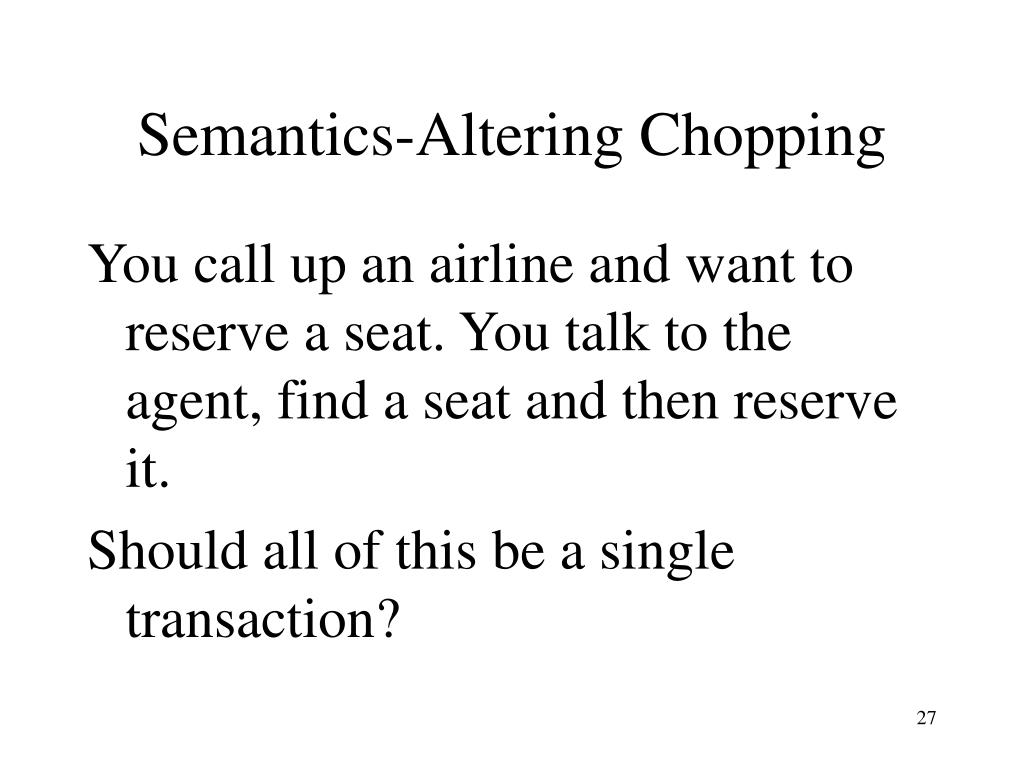 Semantics-Altering Chopping

You call up an airline and want to reserve a seat. You talk to the agent, find a seat and then reserve it.

Should all of this be a single transaction?

27